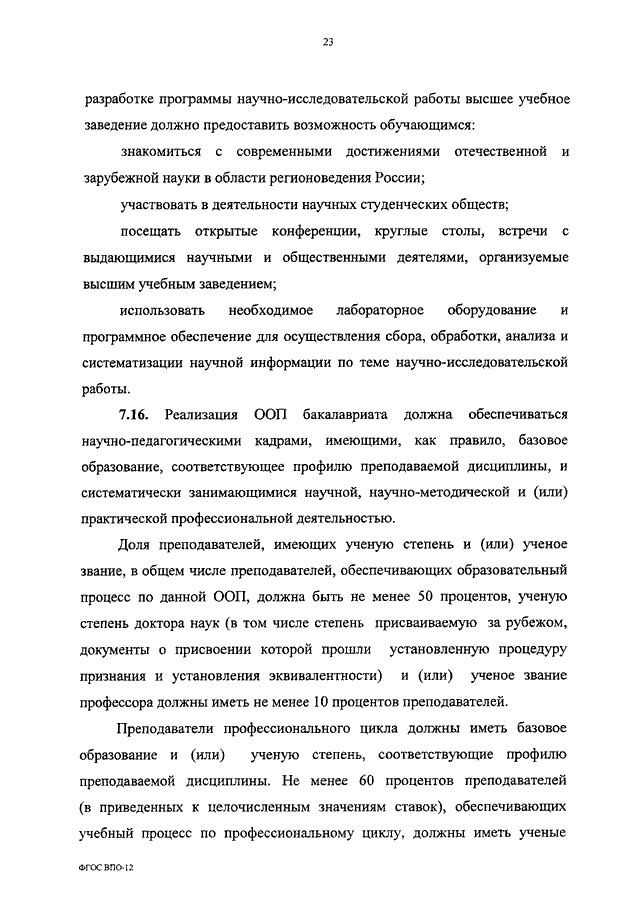 23

разработке программы научно-исследовательской работы высшее учебное заведение должно предоставить возможность обучающимся:

знакомиться с современными достижениями отечественной и зарубежной науки в области регионоведения России;

участвовать в деятельности научных студенческих обществ;

посещать открытые конференции, круглые столы, встречи с выдающимися научными и общественными деятелями, организуемые высшим учебным заведением;

использовать необходимое лабораторное оборудование и программное обеспечение для осуществления сбора, обработки, анализа и систематизации научной информации по теме научно-исследовательской работы.

7.16. Реализация ООП бакалавриата должна обеспечиваться научно-педагогическими кадрами, имеющими, как правило, базовое образование, соответствующее профилю преподаваемой дисциплины, и систематически занимающимися научной, научно-методической и (или) практической профессиональной деятельностью.

Доля преподавателей, имеющих ученую степень и (или) ученое звание, в общем числе преподавателей, обеспечивающих образовательный процесс по данной ООП, должна быть не менее 50 процентов, ученую степень доктора наук (в том числе степень присваиваемую за рубежом, документы о присвоении которой прошли установленную процедуру признания и установления эквивалентности) и (или) ученое звание профессора должны иметь не менее 10 процентов преподавателей.

Преподаватели профессионального цикла должны иметь базовое образование и (или) ученую степень, соответствующие профилю преподаваемой дисциплины. Не менее 60 процентов преподавателей (в приведенных к целочисленным значениям ставок), обеспечивающих учебный процесс по профессиональному циклу, должны иметь ученые

ФГОС ВПО-12